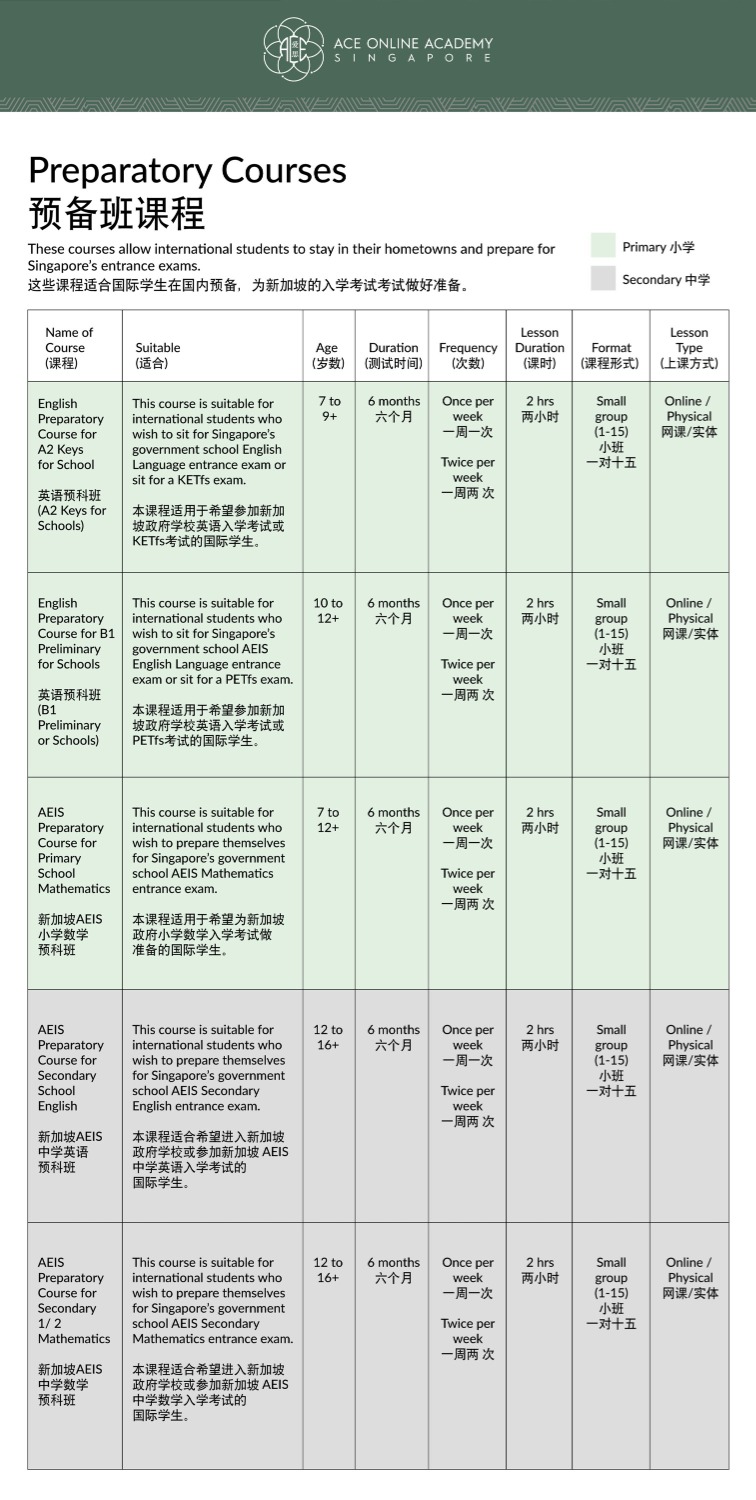 ACE ONLINE ACADEMY
SINGAPORE

Preparatory Courses
预备班课程

These courses allow international students to stay in their hometowns and prepare for Singapore's entrance exams.
这些课程适合国际学生在国内预备，为新加坡的入学考试考试做好准备。

Primary 小学
Secondary 中学

| Name of Course (课程) | Suitable (适合) | Age (岁数) | Duration (测试时间) | Frequency (次数) | Lesson Duration (课时) | Format (课程形式) | Lesson Type (上课方式) |
|---|---|---|---|---|---|---|---|
| English Preparatory Course for A2 Keys for School 英语预科班 (A2 Keys for Schools) | This course is suitable for international students who wish to sit for Singapore's government school English Language entrance exam or sit for a KETfs exam. 本课程适用于希望参加新加坡政府学校英语入学考试或KETfs考试的国际学生。 | 7 to 9+ | 6 months 六个月 | Once per week 一周一次 Twice per week 一周两 次 | 2 hrs 两小时 | Small group (1-15) 小班 一对十五 | Online / Physical 网课/实体 |
| English Preparatory Course for B1 Preliminary for Schools 英语预科班 (B1 Preliminary or Schools) | This course is suitable for international students who wish to sit for Singapore's government school AEIS English Language entrance exam or sit for a PETfs exam. 本课程适用于希望参加新加坡政府学校英语入学考试或PETfs考试的国际学生。 | 10 to 12+ | 6 months 六个月 | Once per week 一周一次 Twice per week 一周两 次 | 2 hrs 两小时 | Small group (1-15) 小班 一对十五 | Online / Physical 网课/实体 |
| AEIS Preparatory Course for Primary School Mathematics 新加坡AEIS 小学数学 预科班 | This course is suitable for international students who wish to prepare themselves for Singapore's government school AEIS Mathematics entrance exam. 本课程适用于希望为新加坡政府小学数学入学考试做准备的国际学生。 | 7 to 12+ | 6 months 六个月 | Once per week 一周一次 Twice per week 一周两 次 | 2 hrs 两小时 | Small group (1-15) 小班 一对十五 | Online / Physical 网课/实体 |
| AEIS Preparatory Course for Secondary School English 新加坡AEIS 中学英语 预科班 | This course is suitable for international students who wish to prepare themselves for Singapore's government school AEIS Secondary English entrance exam. 本课程适合希望进入新加坡政府学校或参加新加坡 AEIS 中学英语入学考试的国际学生。 | 12 to 16+ | 6 months 六个月 | Once per week 一周一次 Twice per week 一周两 次 | 2 hrs 两小时 | Small group (1-15) 小班 一对十五 | Online / Physical 网课/实体 |
| AEIS Preparatory Course for Secondary 1/ 2 Mathematics 新加坡AEIS 中学数学 预科班 | This course is suitable for international students who wish to prepare themselves for Singapore's government school AEIS Secondary Mathematics entrance exam. 本课程适合希望进入新加坡政府学校或参加新加坡 AEIS 中学数学入学考试的国际学生。 | 12 to 16+ | 6 months 六个月 | Once per week 一周一次 Twice per week 一周两 次 | 2 hrs 两小时 | Small group (1-15) 小班 一对十五 | Online / Physical 网课/实体 |